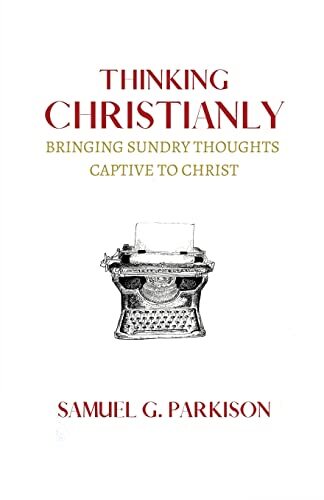 THINKING
CHRISTIANLY
BRINGING SUNDRY THOUGHTS
CAPTIVE TO CHRIST

SAMUEL G. PARKISON